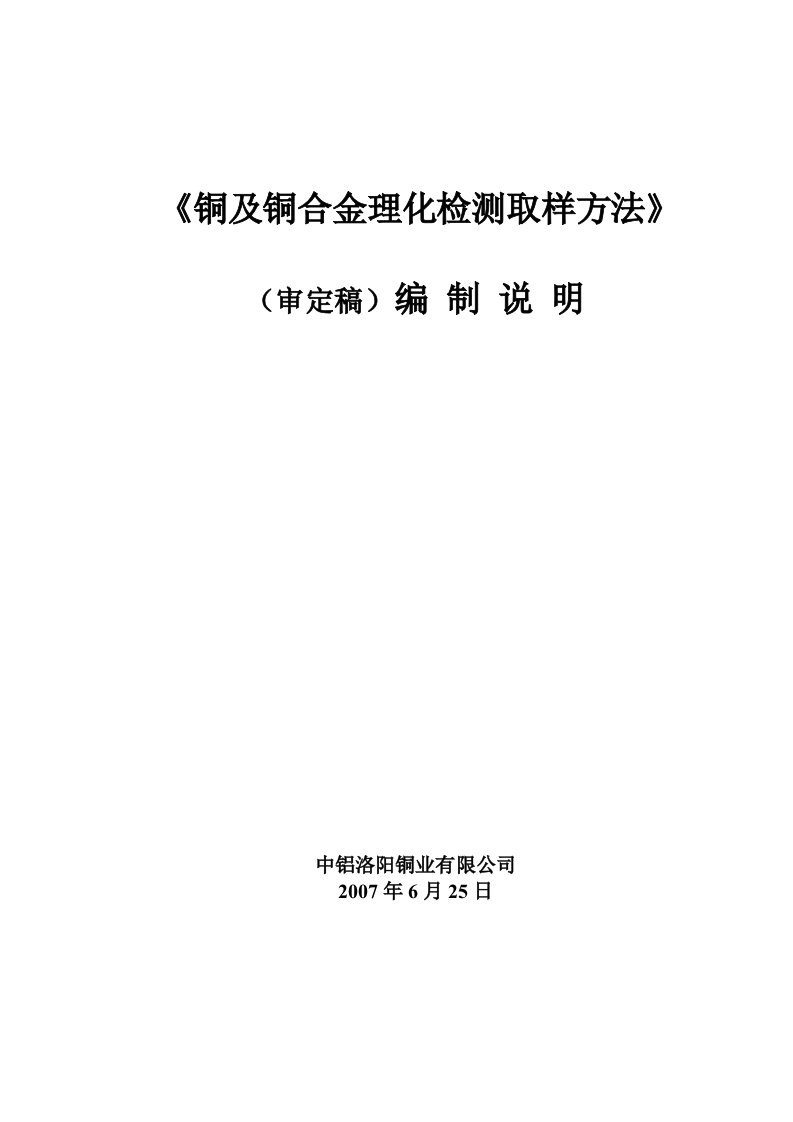 《铜及铜合金理化检测取样方法》

（审定稿）编 制 说 明

中铝洛阳铜业有限公司
2007 年 6 月 25 日